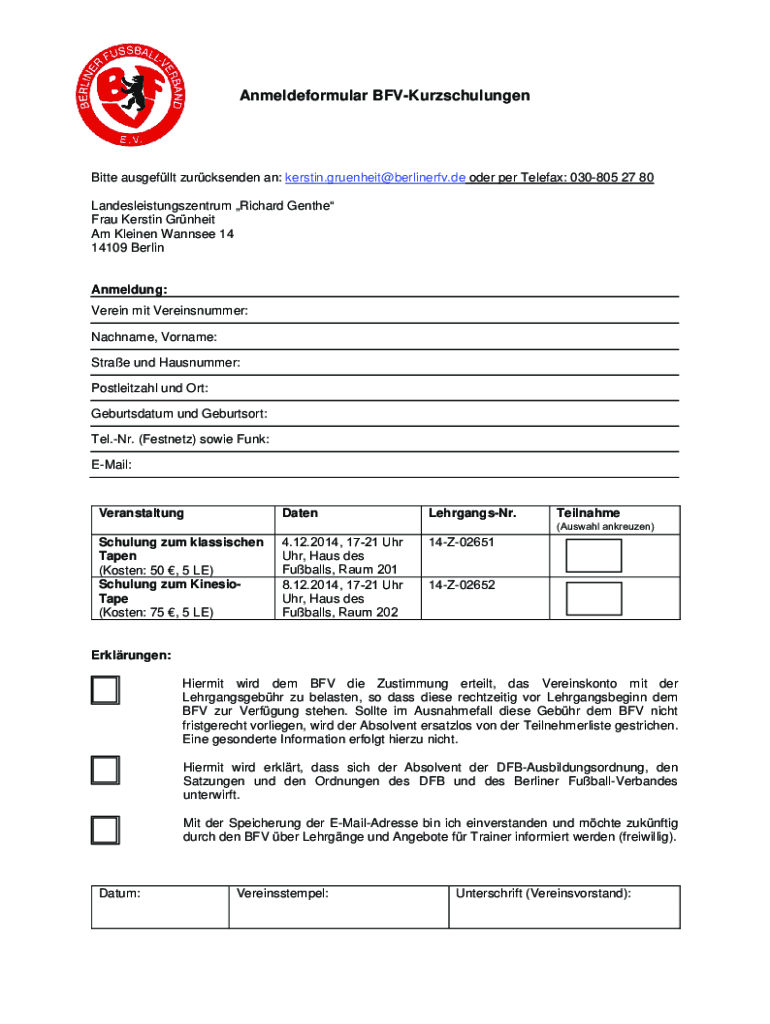 BERLINER FUSSBALL-VERBAND E.V.

BFV

Anmeldeformular BFV-Kurzschulungen

Bitte ausgefüllt zurücksenden an: kerstin.gruenheit@berlinerfv.de oder per Telefax: 030-805 27 80

Landesleistungszentrum „Richard Genthe“
Frau Kerstin Grünheit
Am Kleinen Wannsee 14
14109 Berlin

Anmeldung:

Verein mit Vereinsnummer:

Nachname, Vorname:

Straße und Hausnummer:

Postleitzahl und Ort:

Geburtsdatum und Geburtsort:

Tel.-Nr. (Festnetz) sowie Funk:

E-Mail:

| Veranstaltung | Daten | Lehrgangs-Nr. | Teilnahme (Auswahl ankreuzen) |
|---|---|---|---|
| Schulung zum klassischen Tapen (Kosten: 50 €, 5 LE) | 4.12.2014, 17-21 Uhr Uhr, Haus des Fußballs, Raum 201 | 14-Z-02651 | |
| Schulung zum Kinesio-Tape (Kosten: 75 €, 5 LE) | 8.12.2014, 17-21 Uhr Uhr, Haus des Fußballs, Raum 202 | 14-Z-02652 | |

Erklärungen:

Hiermit wird dem BFV die Zustimmung erteilt, das Vereinskonto mit der Lehrgangsgebühr zu belasten, so dass diese rechtzeitig vor Lehrgangsbeginn dem BFV zur Verfügung stehen. Sollte im Ausnahmefall diese Gebühr dem BFV nicht fristgerecht vorliegen, wird der Absolvent ersatzlos von der Teilnehmerliste gestrichen. Eine gesonderte Information erfolgt hierzu nicht.

Hiermit wird erklärt, dass sich der Absolvent der DFB-Ausbildungsordnung, den Satzungen und den Ordnungen des DFB und des Berliner Fußball-Verbandes unterwirft.

Mit der Speicherung der E-Mail-Adresse bin ich einverstanden und möchte zukünftig durch den BFV über Lehrgänge und Angebote für Trainer informiert werden (freiwillig).

| Datum: | Vereinsstempel: | Unterschrift (Vereinsvorstand): |
|---|---|---|